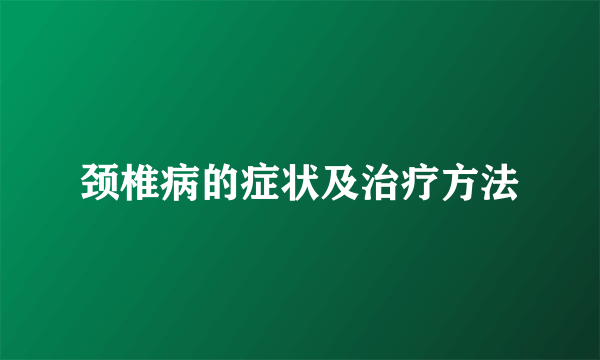 颈椎病的症状及治疗方法